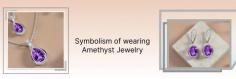 Symbolism of wearing Amethyst Jewelry